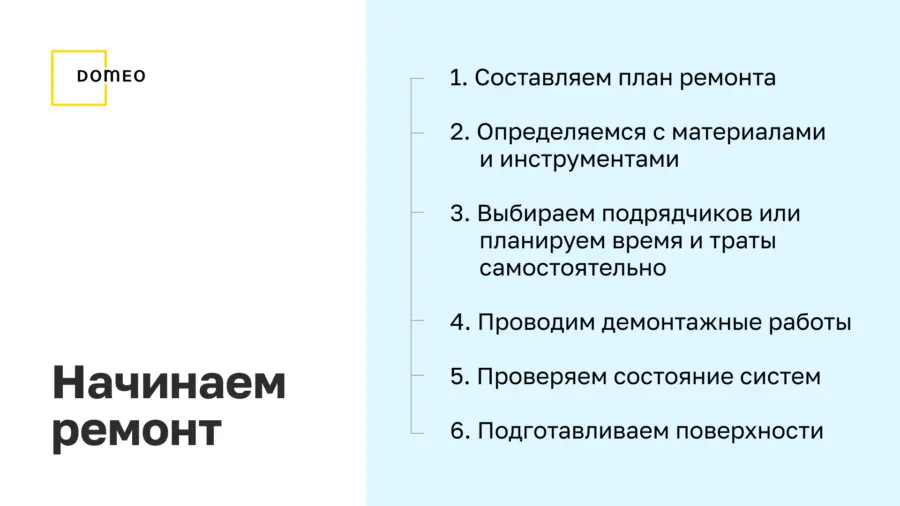 DOMEO

Начинаем ремонт

1. Составляем план ремонта

2. Определяемся с материалами и инструментами

3. Выбираем подрядчиков или планируем время и траты самостоятельно

4. Проводим демонтажные работы

5. Проверяем состояние систем

6. Подготавливаем поверхности